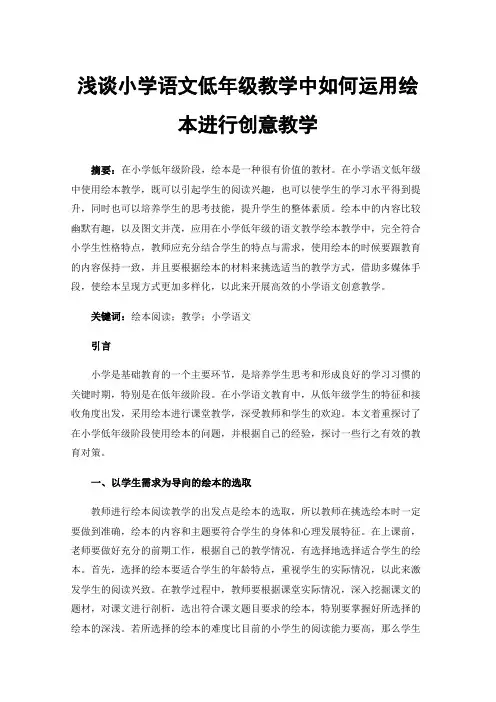 浅谈小学语文低年级教学中如何运用绘本进行创意教学

摘要：在小学低年级阶段，绘本是一种很有价值的教材。在小学语文低年级中使用绘本教学，既可以引起学生的阅读兴趣，也可以使学生的学习水平得到提升，同时也可以培养学生的思考技能，提升学生的整体素质。绘本中的内容比较幽默有趣，以及图文并茂，应用在小学低年级的语文教学绘本教学中，完全符合小学生性格特点，教师应充分结合学生的特点与需求，使用绘本的时候要跟教育的内容保持一致，并且要根据绘本的材料来挑选适当的教学方式，借助多媒体手段，使绘本呈现方式更加多样化，以此来开展高效的小学语文创意教学。

关键词：绘本阅读；教学；小学语文

引言

小学是基础教育的一个主要环节，是培养学生思考和形成良好的学习习惯的关键时期，特别是在低年级阶段。在小学语文教育中，从低年级学生的特征和接收角度出发，采用绘本进行课堂教学，深受教师和学生的欢迎。本文着重探讨了在小学低年级阶段使用绘本的问题，并根据自己的经验，探讨一些行之有效的教育对策。

一、以学生需求为导向的绘本的选取

教师进行绘本阅读教学的出发点是绘本的选取，所以教师在挑选绘本时一定要做到准确，绘本的内容和主题要符合学生的身体和心理发展特征。在上课前，老师要做好充分的前期工作，根据自己的教学情况，有选择地选择适合学生的绘本。首先，选择的绘本要适合学生的年龄特点，重视学生的实际情况，以此来激发学生的阅读兴致。在教学过程中，教师要根据课堂实际情况，深入挖掘课文的题材，对课文进行剖析，选出符合课文题目要求的绘本，特别要掌握好所选择的绘本的深浅。若所选择的绘本的难度比目前的小学生的阅读能力要高，那么学生